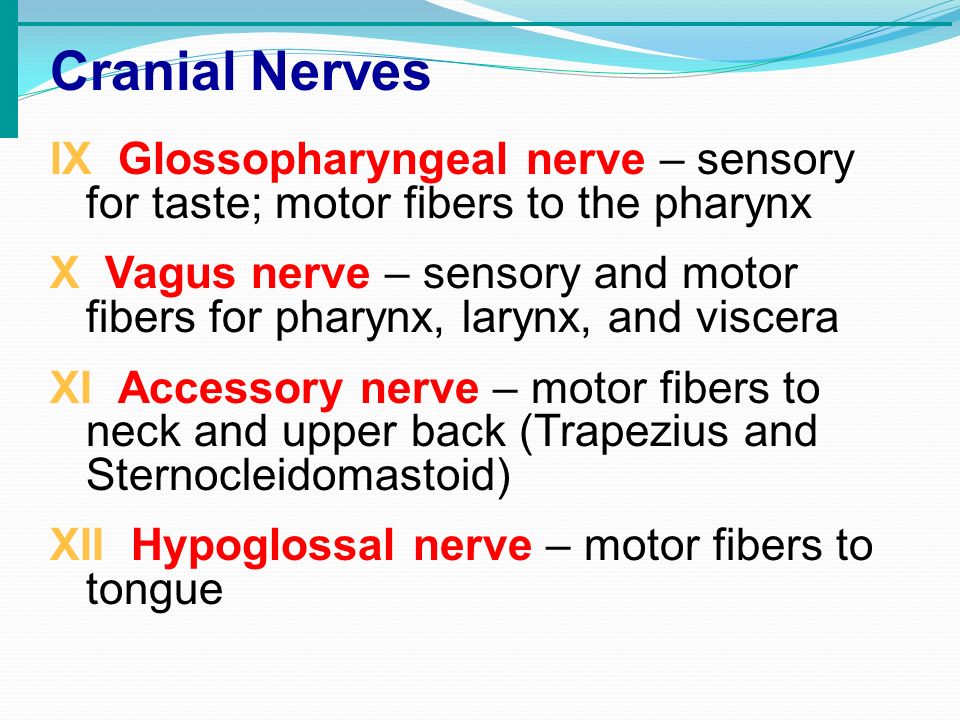 Cranial Nerves

IX Glossopharyngeal nerve – sensory for taste; motor fibers to the pharynx

X Vagus nerve – sensory and motor fibers for pharynx, larynx, and viscera

XI Accessory nerve – motor fibers to neck and upper back (Trapezius and Sternocleidomastoid)

XII Hypoglossal nerve – motor fibers to tongue